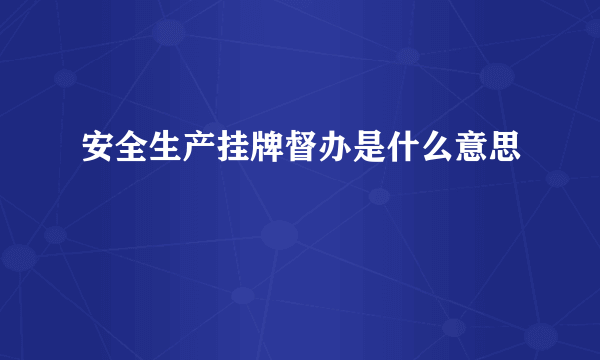 安全生产挂牌督办是什么意思